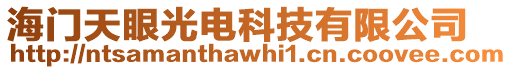 海门天眼光电科技有限公司
http://ntsamanthawhi1.cn.coovee.com